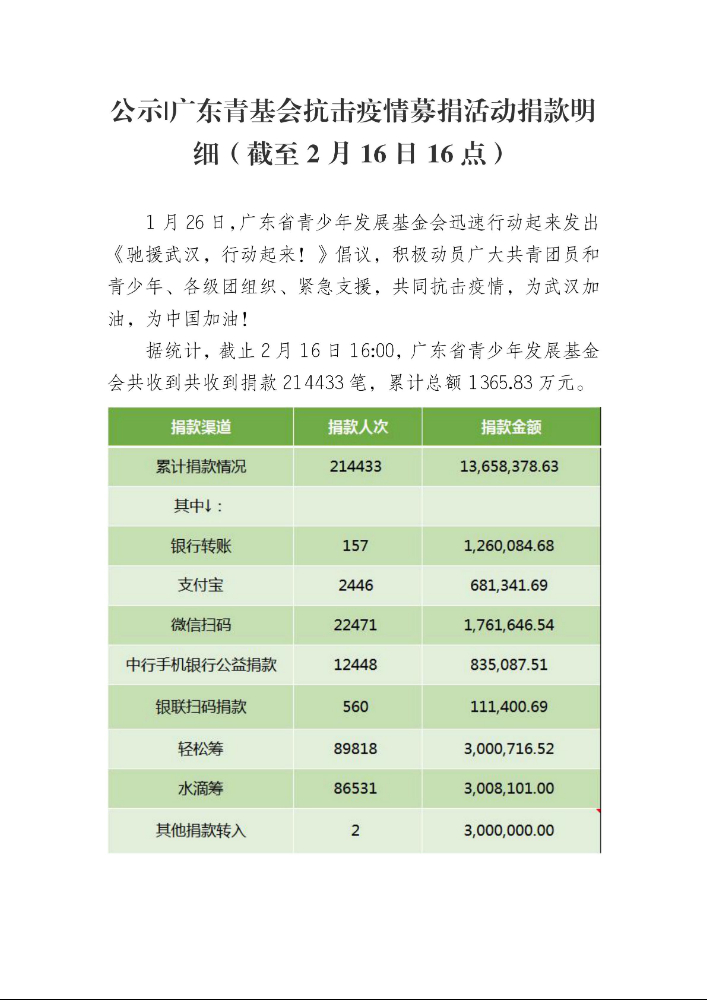 公示|广东青基会抗击疫情募捐活动捐款明细（截至 2 月 16 日 16 点）

1 月 26 日，广东省青少年发展基金会迅速行动起来发出《驰援武汉，行动起来！》倡议，积极动员广大共青团员和青少年、各级团组织、紧急支援，共同抗击疫情，为武汉加油，为中国加油！

据统计，截止 2 月 16 日 16:00，广东省青少年发展基金会共收到共收到捐款 214433 笔，累计总额 1365.83 万元。

| 捐款渠道 | 捐款人次 | 捐款金额 |
|---|---|---|
| 累计捐款情况 | 214433 | 13,658,378.63 |
| 其中↓： | | |
| 银行转账 | 157 | 1,260,084.68 |
| 支付宝 | 2446 | 681,341.69 |
| 微信扫码 | 22471 | 1,761,646.54 |
| 中行手机银行公益捐款 | 12448 | 835,087.51 |
| 银联扫码捐款 | 560 | 111,400.69 |
| 轻松筹 | 89818 | 3,000,716.52 |
| 水滴筹 | 86531 | 3,008,101.00 |
| 其他捐款转入 | 2 | 3,000,000.00 |